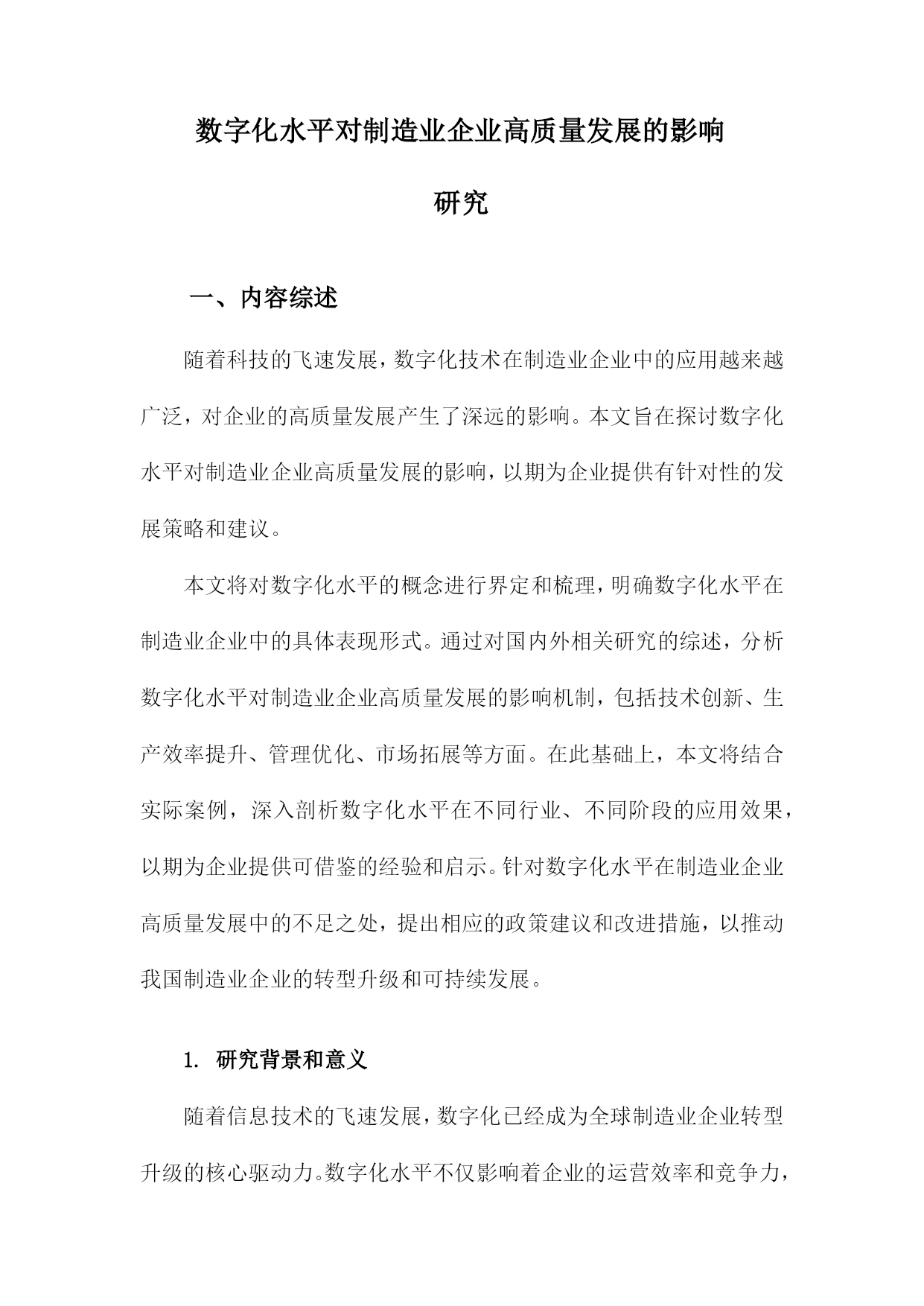 数字化水平对制造业企业高质量发展的影响研究

一、内容综述

随着科技的飞速发展，数字化技术在制造业企业中的应用越来越广泛，对企业的高质量发展产生了深远的影响。本文旨在探讨数字化水平对制造业企业高质量发展的影响，以期为企业提供有针对性的发展策略和建议。

本文将对数字化水平的概念进行界定和梳理，明确数字化水平在制造业企业中的具体表现形式。通过对国内外相关研究的综述，分析数字化水平对制造业企业高质量发展的影响机制，包括技术创新、生产效率提升、管理优化、市场拓展等方面。在此基础上，本文将结合实际案例，深入剖析数字化水平在不同行业、不同阶段的应用效果，以期为企业提供可借鉴的经验和启示。针对数字化水平在制造业企业高质量发展中的不足之处，提出相应的政策建议和改进措施，以推动我国制造业企业的转型升级和可持续发展。

1. 研究背景和意义

随着信息技术的飞速发展，数字化已经成为全球制造业企业转型升级的核心驱动力。数字化水平不仅影响着企业的运营效率和竞争力，